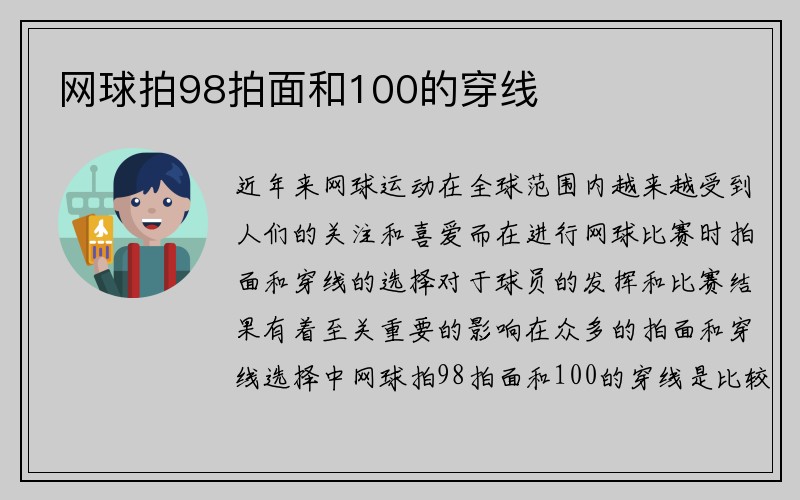 网球拍98拍面和100的穿线

近年来网球运动在全球范围内越来越受到人们的关注和喜爱而在进行网球比赛时拍面和穿线的选择对于球员的发挥和比赛结果有着至关重要的影响在众多的拍面和穿线选择中网球拍98拍面和100的穿线是比较